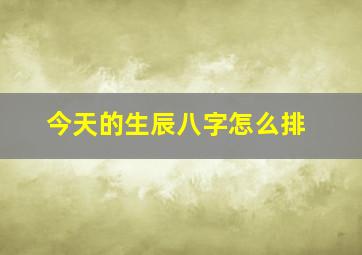 今天的生辰八字怎么排